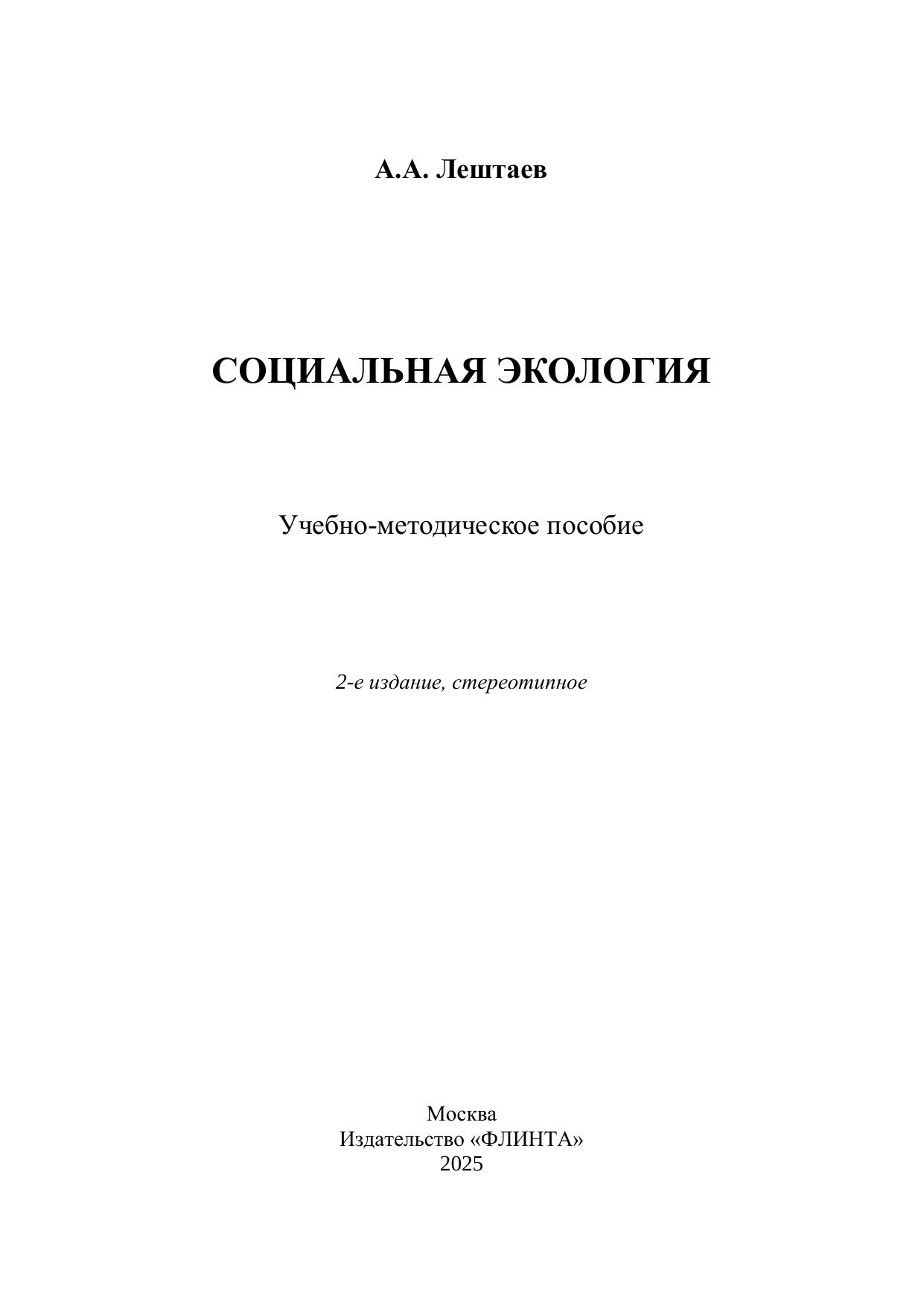 А.А. Лештаев

СОЦИАЛЬНАЯ ЭКОЛОГИЯ

Учебно-методическое пособие

2-е издание, стереотипное

Москва
Издательство «ФЛИНТА»
2025